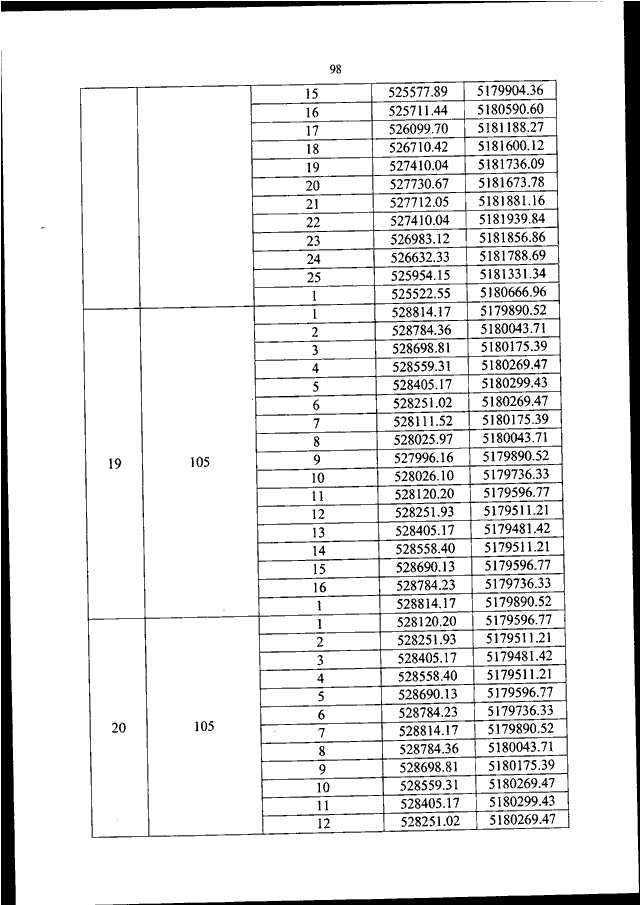 98

|  |  |  |  |  |
|---|---|---|---|---|
|  |  | 15 | 525577.89 | 5179904.36 |
|  |  | 16 | 525711.44 | 5180590.60 |
|  |  | 17 | 526099.70 | 5181188.27 |
|  |  | 18 | 526710.42 | 5181600.12 |
|  |  | 19 | 527410.04 | 5181736.09 |
|  |  | 20 | 527730.67 | 5181673.78 |
|  |  | 21 | 527712.05 | 5181881.16 |
|  |  | 22 | 527410.04 | 5181939.84 |
|  |  | 23 | 526983.12 | 5181856.86 |
|  |  | 24 | 526632.33 | 5181788.69 |
|  |  | 25 | 525954.15 | 5181331.34 |
|  |  | 1 | 525522.55 | 5180666.96 |
| 19 | 105 | 1 | 528814.17 | 5179890.52 |
|  |  | 2 | 528784.36 | 5180043.71 |
|  |  | 3 | 528698.81 | 5180175.39 |
|  |  | 4 | 528559.31 | 5180269.47 |
|  |  | 5 | 528405.17 | 5180299.43 |
|  |  | 6 | 528251.02 | 5180269.47 |
|  |  | 7 | 528111.52 | 5180175.39 |
|  |  | 8 | 528025.97 | 5180043.71 |
|  |  | 9 | 527996.16 | 5179890.52 |
|  |  | 10 | 528026.10 | 5179736.33 |
|  |  | 11 | 528120.20 | 5179596.77 |
|  |  | 12 | 528251.93 | 5179511.21 |
|  |  | 13 | 528405.17 | 5179481.42 |
|  |  | 14 | 528558.40 | 5179511.21 |
|  |  | 15 | 528690.13 | 5179596.77 |
|  |  | 16 | 528784.23 | 5179736.33 |
|  |  | 1 | 528814.17 | 5179890.52 |
| 20 | 105 | 1 | 528120.20 | 5179596.77 |
|  |  | 2 | 528251.93 | 5179511.21 |
|  |  | 3 | 528405.17 | 5179481.42 |
|  |  | 4 | 528558.40 | 5179511.21 |
|  |  | 5 | 528690.13 | 5179596.77 |
|  |  | 6 | 528784.23 | 5179736.33 |
|  |  | 7 | 528814.17 | 5179890.52 |
|  |  | 8 | 528784.36 | 5180043.71 |
|  |  | 9 | 528698.81 | 5180175.39 |
|  |  | 10 | 528559.31 | 5180269.47 |
|  |  | 11 | 528405.17 | 5180299.43 |
|  |  | 12 | 528251.02 | 5180269.47 |